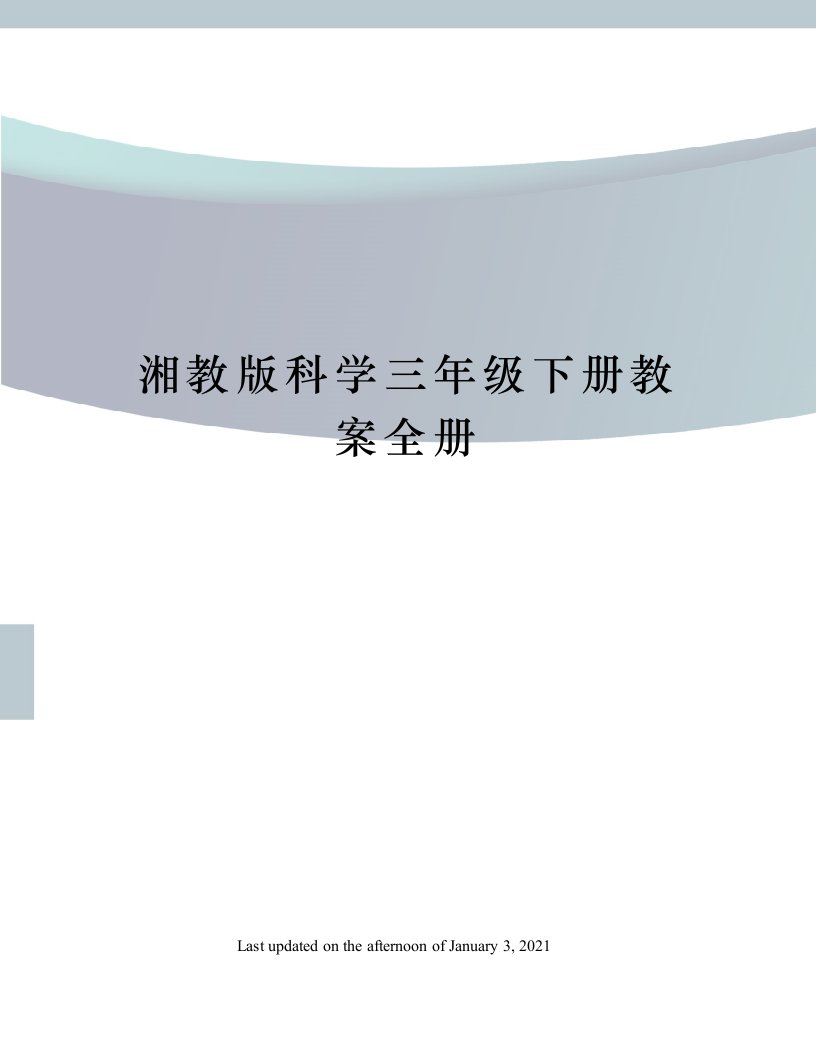 湘教版科学三年级下册教案全册

Last updated on the afternoon of January 3, 2021